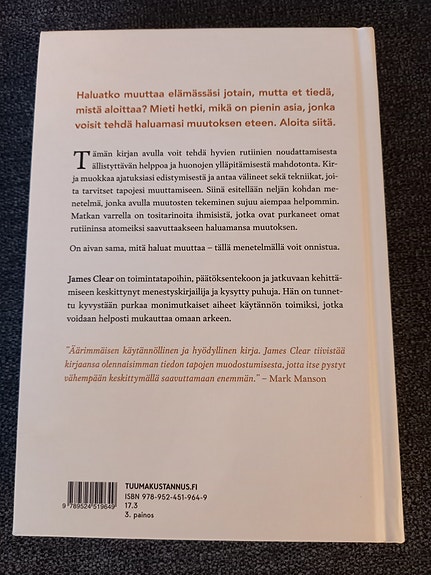 Haluatko muuttaa elämässäsi jotain, mutta et tiedä, mistä aloittaa? Mieti hetki, mikä on pienin asia, jonka voisit tehdä haluamasi muutoksen eteen. Aloita siitä.

Tämän kirjan avulla voit tehdä hyvien rutiinien noudattamisesta ällistyttävän helppoa ja huonojen ylläpitämisestä mahdotonta. Kirja muokkaa ajatuksiasi edistymisestä ja antaa välineet sekä tekniikat, joita tarvitset tapojesi muuttamiseen. Siinä esitellään neljän kohdan menetelmä, jonka avulla muutosten tekeminen sujuu aiempaa helpommin. Matkan varrella on tositarinoita ihmisistä, jotka ovat purkaneet omat rutiininsa atomeiksi saavuttaakseen haluamansa muutoksen.

On aivan sama, mitä haluat muuttaa – tällä menetelmällä voit onnistua.

James Clear on toimintatapoihin, päätöksentekoon ja jatkuvaan kehittämiseen keskittynyt menestyskirjailija ja kysytty puhuja. Hän on tunnettu kyvystään purkaa monimutkaiset aiheet käytännön toimiksi, jotka voidaan helposti mukauttaa omaan arkeen.

"Äärimmäisen käytännöllinen ja hyödyllinen kirja. James Clear tiivistää kirjaansa olennaisimman tiedon tapojen muodostumisesta, jotta itse pystyt vähempään keskittymällä saavuttamaan enemmän." – Mark Manson

9 789524 519649

TUUMAKUSTANNUS.FI
ISBN 978-952-451-964-9
17.3
3. painos